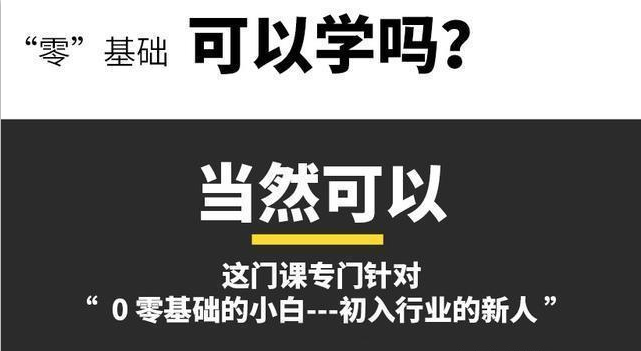 “零”基础 可以学吗?

当然可以

这门课专门针对
“ 0 零基础的小白---初入行业的新人 ”